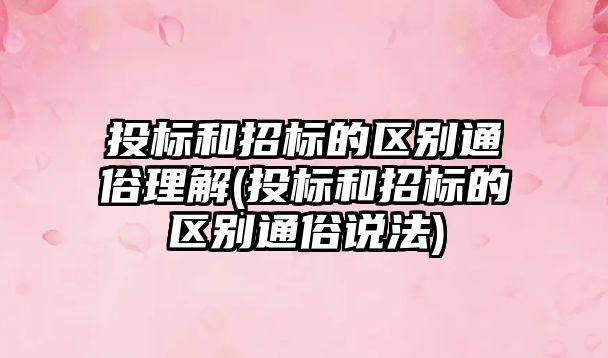 投标和招标的区别通俗理解(投标和招标的区别通俗说法)